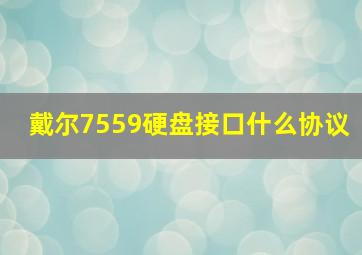 戴尔7559硬盘接口什么协议